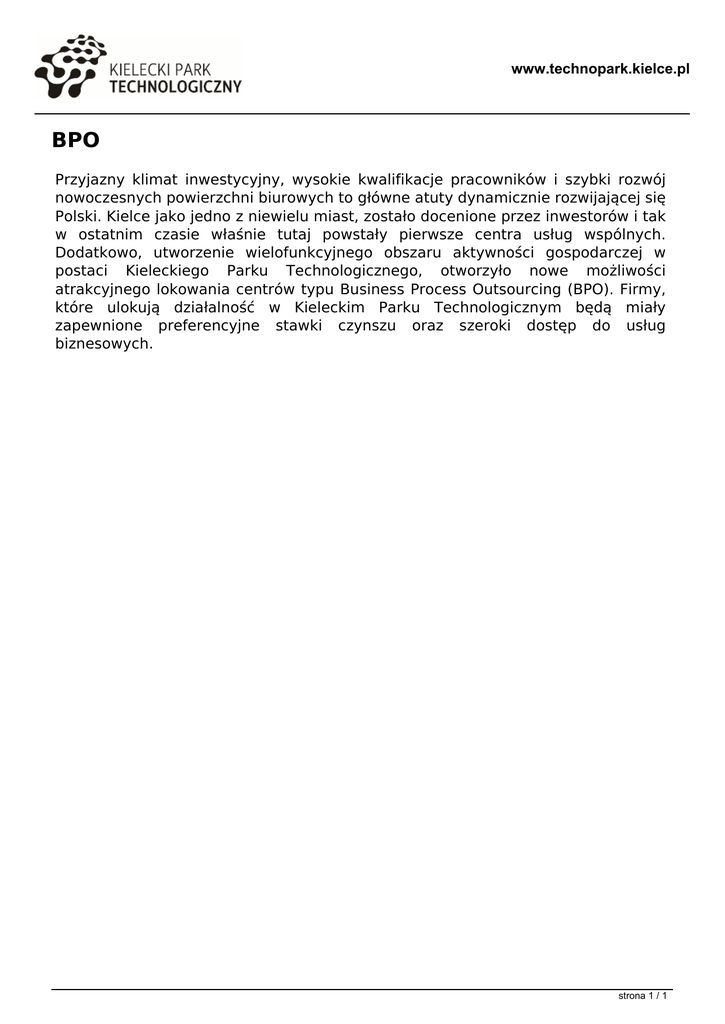 KIELECKI PARK TECHNOLOGICZNY

www.technopark.kielce.pl

BPO

Przyjazny klimat inwestycyjny, wysokie kwalifikacje pracowników i szybki rozwój nowoczesnych powierzchni biurowych to główne atuty dynamicznie rozwijającej się Polski. Kielce jako jedno z niewielu miast, zostało docenione przez inwestorów i tak w ostatnim czasie właśnie tutaj powstały pierwsze centra usług wspólnych. Dodatkowo, utworzenie wielofunkcyjnego obszaru aktywności gospodarczej w postaci Kieleckiego Parku Technologicznego, otworzyło nowe możliwości atrakcyjnego lokowania centrów typu Business Process Outsourcing (BPO). Firmy, które ulokują działalność w Kieleckim Parku Technologicznym będą miały zapewnione preferencyjne stawki czynszu oraz szeroki dostęp do usług biznesowych.

strona 1 / 1